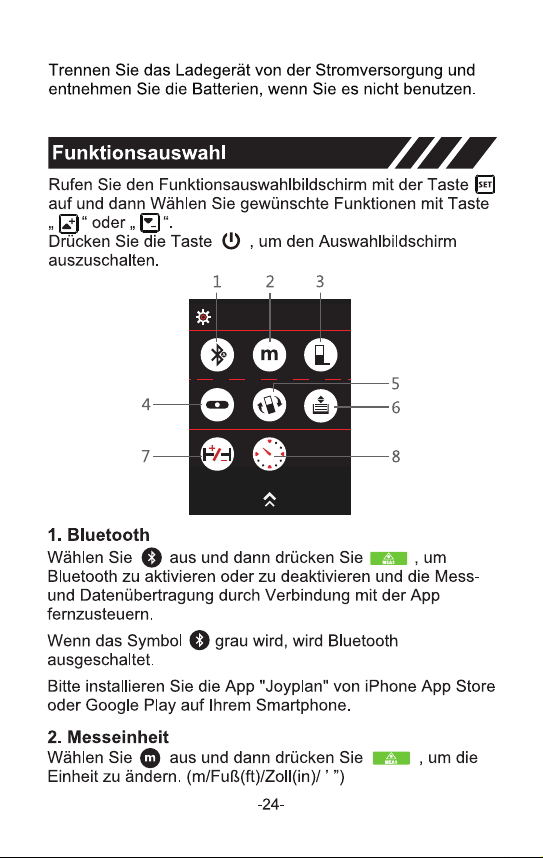 Trennen Sie das Ladegerät von der Stromversorgung und entnehmen Sie die Batterien, wenn Sie es nicht benutzen.

Funktionsauswahl

Rufen Sie den Funktionsauswahlbildschirm mit der Taste SET auf und dann Wählen Sie gewünschte Funktionen mit Taste „ “ oder „ “.
Drücken Sie die Taste , um den Auswahlbildschirm auszuschalten.

1 2 3
m
4 5 6
7 8

1. Bluetooth
Wählen Sie aus und dann drücken Sie MEAS , um Bluetooth zu aktivieren oder zu deaktivieren und die Mess- und Datenübertragung durch Verbindung mit der App fernzusteuern.

Wenn das Symbol grau wird, wird Bluetooth ausgeschaltet.

Bitte installieren Sie die App "Joyplan" von iPhone App Store oder Google Play auf Ihrem Smartphone.

2. Messeinheit
Wählen Sie m aus und dann drücken Sie MEAS , um die Einheit zu ändern. (m/Fuß(ft)/Zoll(in)/ ' ")

-24-